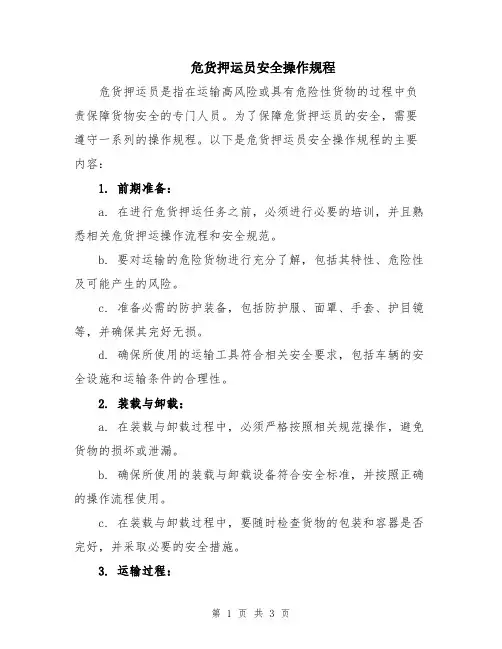 危货押运员安全操作规程

危货押运员是指在运输高风险或具有危险性货物的过程中负责保障货物安全的专门人员。为了保障危货押运员的安全，需要遵守一系列的操作规程。以下是危货押运员安全操作规程的主要内容：

1. 前期准备：

a. 在进行危货押运任务之前，必须进行必要的培训，并且熟悉相关危货押运操作流程和安全规范。

b. 要对运输的危险货物进行充分了解，包括其特性、危险性及可能产生的风险。

c. 准备必需的防护装备，包括防护服、面罩、手套、护目镜等，并确保其完好无损。

d. 确保所使用的运输工具符合相关安全要求，包括车辆的安全设施和运输条件的合理性。

2. 装载与卸载：

a. 在装载与卸载过程中，必须严格按照相关规范操作，避免货物的损坏或泄漏。

b. 确保所使用的装载与卸载设备符合安全标准，并按照正确的操作流程使用。

c. 在装载与卸载过程中，要随时检查货物的包装和容器是否完好，并采取必要的安全措施。

3. 运输过程：

第 1 页 共 3 页